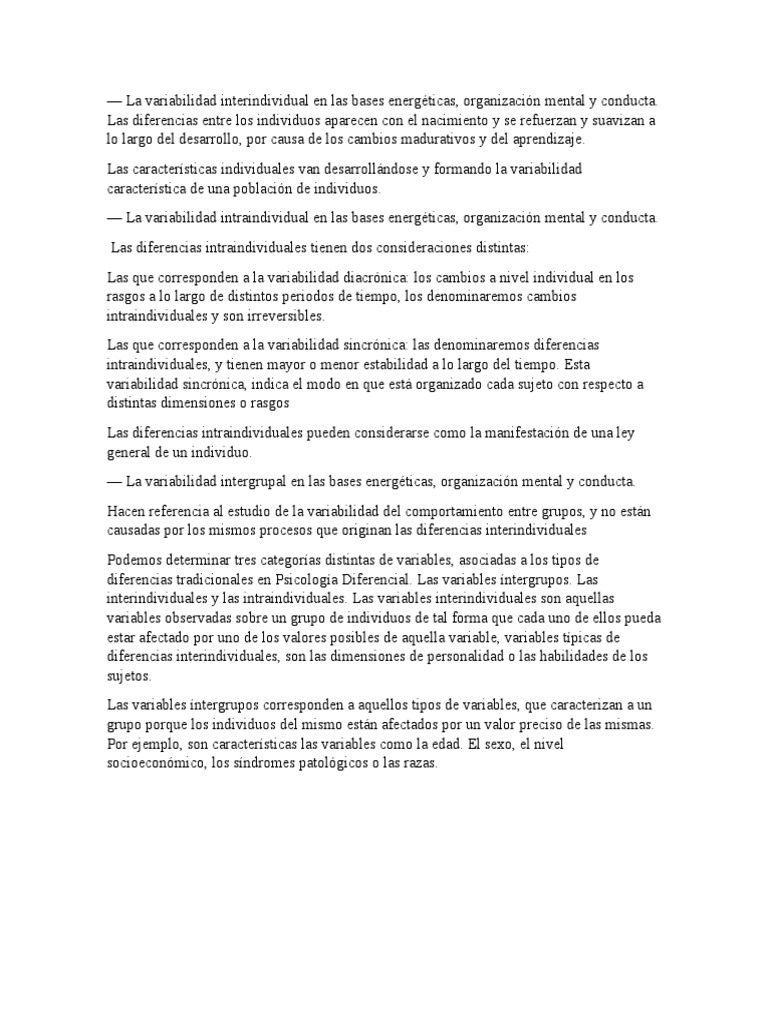 — La variabilidad interindividual en las bases energéticas, organización mental y conducta. Las diferencias entre los individuos aparecen con el nacimiento y se refuerzan y suavizan a lo largo del desarrollo, por causa de los cambios madurativos y del aprendizaje.

Las características individuales van desarrollándose y formando la variabilidad característica de una población de individuos.

— La variabilidad intraindividual en las bases energéticas, organización mental y conducta.

Las diferencias intraindividuales tienen dos consideraciones distintas:

Las que corresponden a la variabilidad diacrónica: los cambios a nivel individual en los rasgos a lo largo de distintos periodos de tiempo, los denominaremos cambios intraindividuales y son irreversibles.

Las que corresponden a la variabilidad sincrónica: las denominaremos diferencias intraindividuales, y tienen mayor o menor estabilidad a lo largo del tiempo. Esta variabilidad sincrónica, indica el modo en que está organizado cada sujeto con respecto a distintas dimensiones o rasgos

Las diferencias intraindividuales pueden considerarse como la manifestación de una ley general de un individuo.

— La variabilidad intergrupal en las bases energéticas, organización mental y conducta.

Hacen referencia al estudio de la variabilidad del comportamiento entre grupos, y no están causadas por los mismos procesos que originan las diferencias interindividuales

Podemos determinar tres categorías distintas de variables, asociadas a los tipos de diferencias tradicionales en Psicología Diferencial. Las variables intergrupos. Las interindividuales y las intraindividuales. Las variables interindividuales son aquellas variables observadas sobre un grupo de individuos de tal forma que cada uno de ellos pueda estar afectado por uno de los valores posibles de aquella variable, variables típicas de diferencias interindividuales, son las dimensiones de personalidad o las habilidades de los sujetos.

Las variables intergrupos corresponden a aquellos tipos de variables, que caracterizan a un grupo porque los individuos del mismo están afectados por un valor preciso de las mismas. Por ejemplo, son características las variables como la edad. El sexo, el nivel socioeconómico, los síndromes patológicos o las razas.